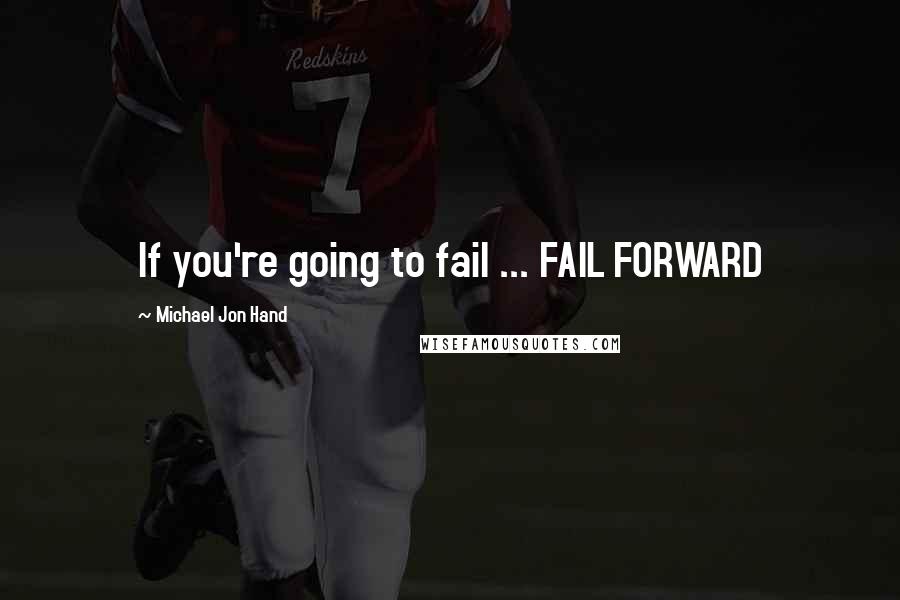 Redskins
7

If you're going to fail ... FAIL FORWARD

~ Michael Jon Hand

WISEFAMOUSQUOTES.COM